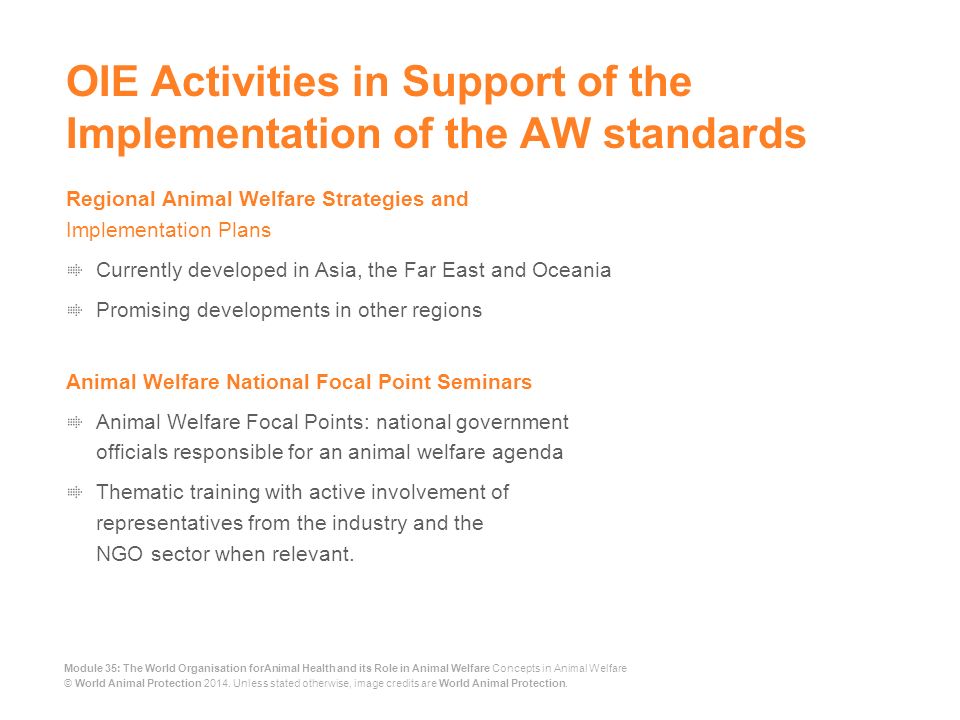 OIE Activities in Support of the Implementation of the AW standards

Regional Animal Welfare Strategies and
Implementation Plans

Currently developed in Asia, the Far East and Oceania

Promising developments in other regions

Animal Welfare National Focal Point Seminars

Animal Welfare Focal Points: national government officials responsible for an animal welfare agenda

Thematic training with active involvement of representatives from the industry and the NGO sector when relevant.

Module 35: The World Organisation forAnimal Health and its Role in Animal Welfare Concepts in Animal Welfare
© World Animal Protection 2014. Unless stated otherwise, image credits are World Animal Protection.